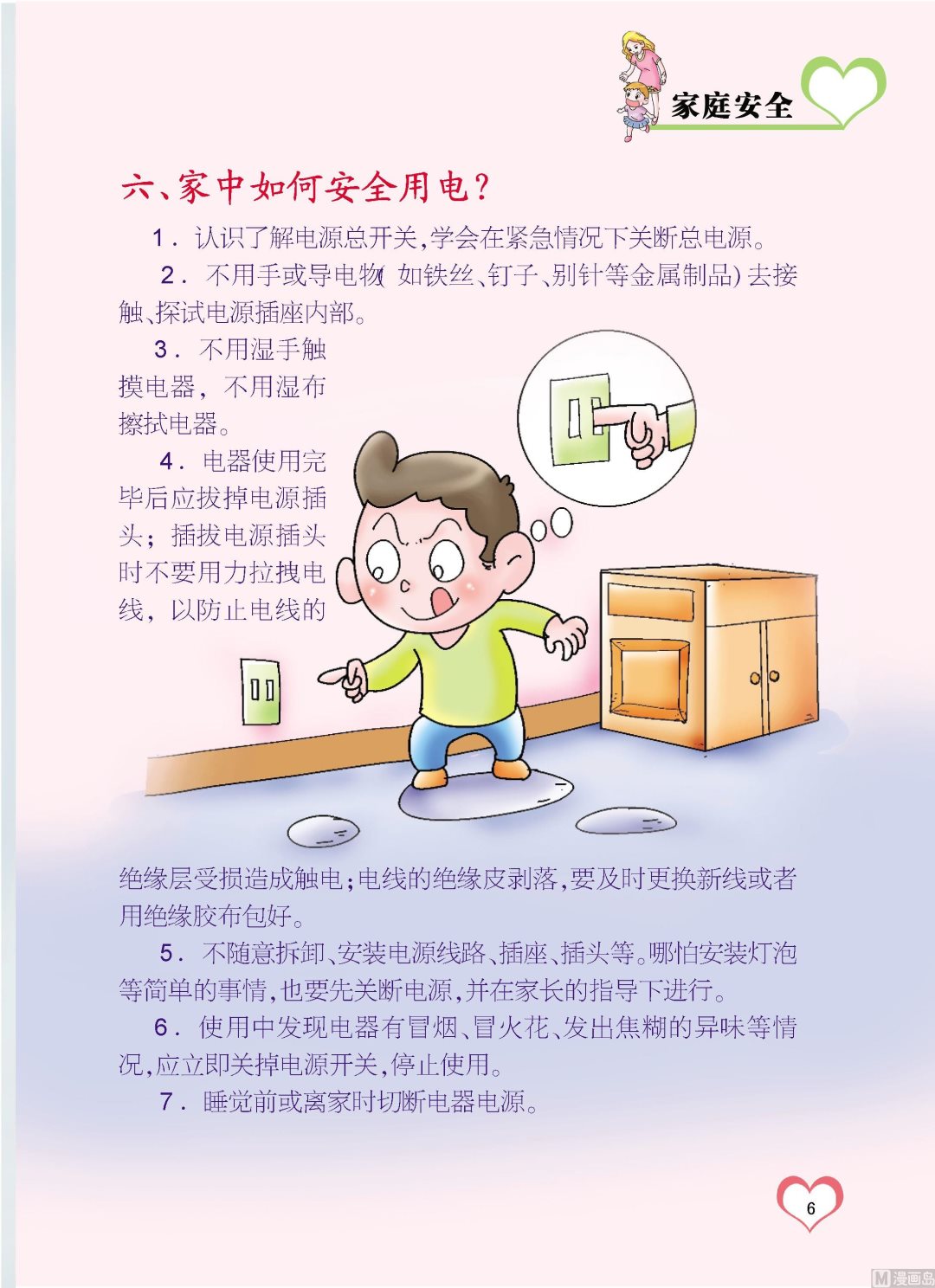 家庭安全

六、家中如何安全用电?

1．认识了解电源总开关,学会在紧急情况下关断总电源。

2．不用手或导电物(如铁丝、钉子、别针等金属制品)去接触、探试电源插座内部。

3．不用湿手触摸电器，不用湿布擦拭电器。

4．电器使用完毕后应拔掉电源插头；插拔电源插头时不要用力拉拽电线，以防止电线的绝缘层受损造成触电;电线的绝缘皮剥落,要及时更换新线或者用绝缘胶布包好。

5．不随意拆卸、安装电源线路、插座、插头等。哪怕安装灯泡等简单的事情,也要先关断电源,并在家长的指导下进行。

6．使用中发现电器有冒烟、冒火花、发出焦糊的异味等情况,应立即关掉电源开关,停止使用。

7．睡觉前或离家时切断电器电源。

6

漫画岛